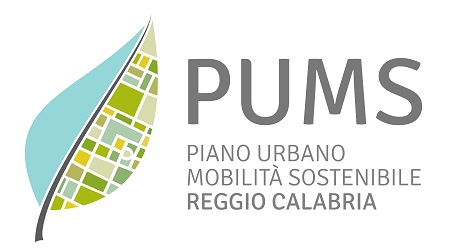 PUMS

PIANO URBANO
MOBILITÀ SOSTENIBILE
REGGIO CALABRIA